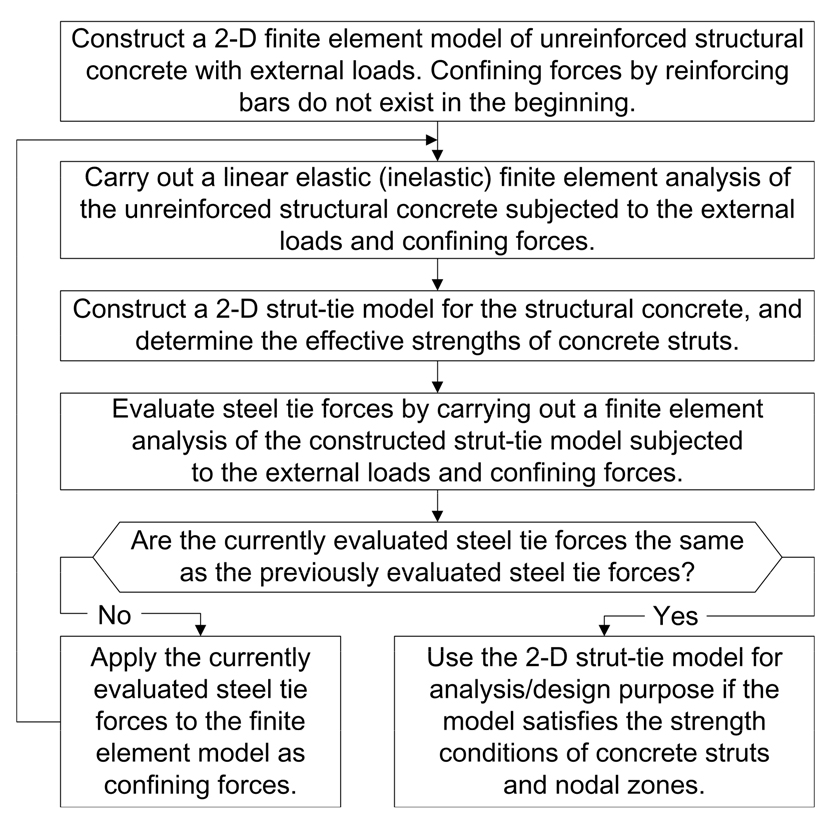 Construct a 2-D finite element model of unreinforced structural concrete with external loads. Confining forces by reinforcing bars do not exist in the beginning.

Carry out a linear elastic (inelastic) finite element analysis of the unreinforced structural concrete subjected to the external loads and confining forces.

Construct a 2-D strut-tie model for the structural concrete, and determine the effective strengths of concrete struts.

Evaluate steel tie forces by carrying out a finite element analysis of the constructed strut-tie model subjected to the external loads and confining forces.

Are the currently evaluated steel tie forces the same as the previously evaluated steel tie forces?

No

Yes

Apply the currently evaluated steel tie forces to the finite element model as confining forces.

Use the 2-D strut-tie model for analysis/design purpose if the model satisfies the strength conditions of concrete struts and nodal zones.